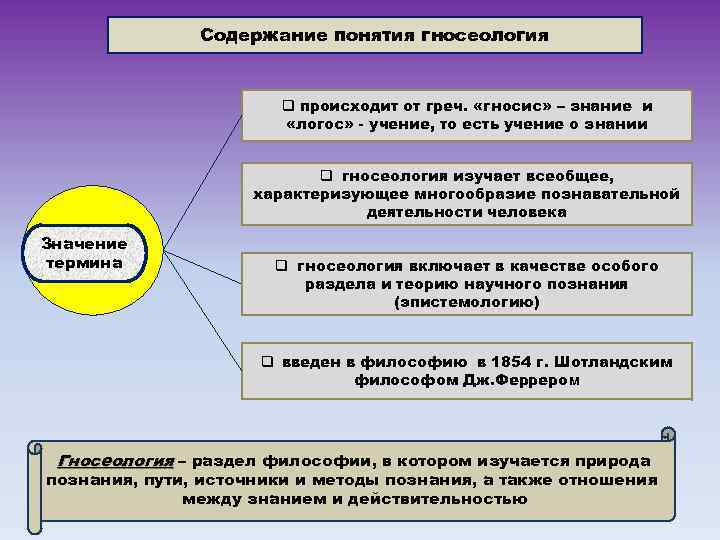 Содержание понятия гносеология

Значение термина

❑ происходит от греч. «гносис» – знание и «логос» - учение, то есть учение о знании

❑ гносеология изучает всеобщее, характеризующее многообразие познавательной деятельности человека

❑ гносеология включает в качестве особого раздела и теорию научного познания (эпистемологию)

❑ введен в философию в 1854 г. Шотландским философом Дж.Феррером

Гносеология – раздел философии, в котором изучается природа познания, пути, источники и методы познания, а также отношения между знанием и действительностью